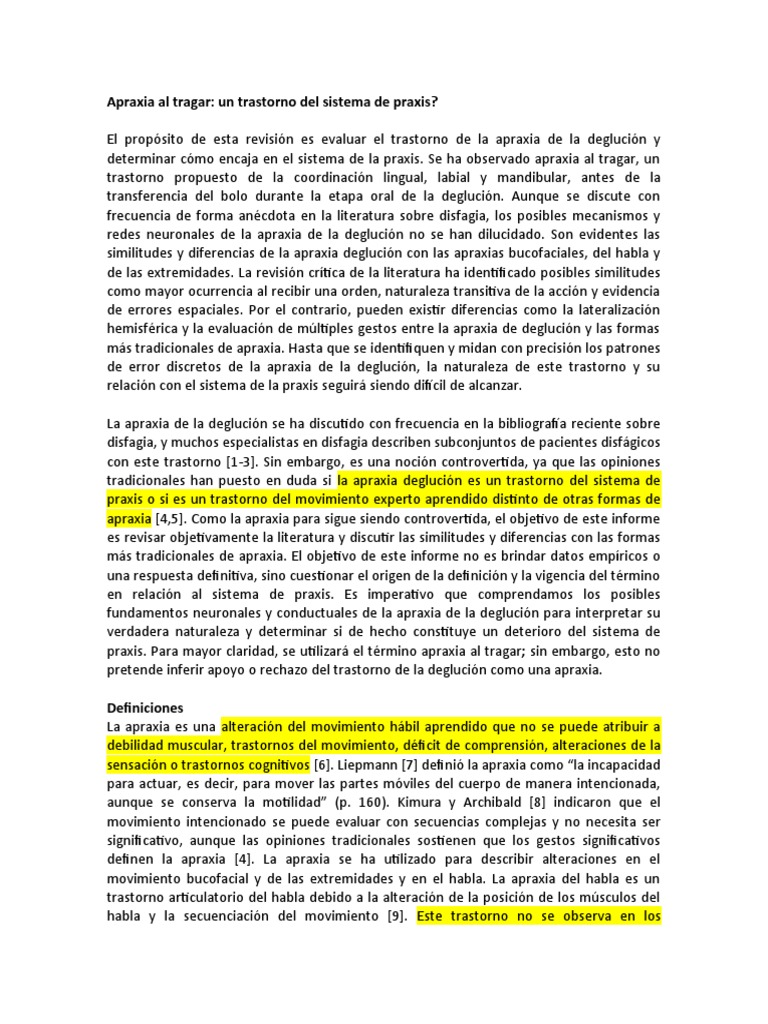 Apraxia al tragar: un trastorno del sistema de praxis?

El propósito de esta revisión es evaluar el trastorno de la apraxia de la deglución y determinar cómo encaja en el sistema de la praxis. Se ha observado apraxia al tragar, un trastorno propuesto de la coordinación lingual, labial y mandibular, antes de la transferencia del bolo durante la etapa oral de la deglución. Aunque se discute con frecuencia de forma anécdota en la literatura sobre disfagia, los posibles mecanismos y redes neuronales de la apraxia de la deglución no se han dilucidado. Son evidentes las similitudes y diferencias de la apraxia deglución con las apraxias bucofaciales, del habla y de las extremidades. La revisión crítica de la literatura ha identificado posibles similitudes como mayor ocurrencia al recibir una orden, naturaleza transitiva de la acción y evidencia de errores espaciales. Por el contrario, pueden existir diferencias como la lateralización hemisférica y la evaluación de múltiples gestos entre la apraxia de deglución y las formas más tradicionales de apraxia. Hasta que se identifiquen y midan con precisión los patrones de error discretos de la apraxia de la deglución, la naturaleza de este trastorno y su relación con el sistema de la praxis seguirá siendo difícil de alcanzar.

La apraxia de la deglución se ha discutido con frecuencia en la bibliografía reciente sobre disfagia, y muchos especialistas en disfagia describen subconjuntos de pacientes disfágicos con este trastorno [1-3]. Sin embargo, es una noción controvertida, ya que las opiniones tradicionales han puesto en duda si la apraxia deglución es un trastorno del sistema de praxis o si es un trastorno del movimiento experto aprendido distinto de otras formas de apraxia [4,5]. Como la apraxia para sigue siendo controvertida, el objetivo de este informe es revisar objetivamente la literatura y discutir las similitudes y diferencias con las formas más tradicionales de apraxia. El objetivo de este informe no es brindar datos empíricos o una respuesta definitiva, sino cuestionar el origen de la definición y la vigencia del término en relación al sistema de praxis. Es imperativo que comprendamos los posibles fundamentos neuronales y conductuales de la apraxia de la deglución para interpretar su verdadera naturaleza y determinar si de hecho constituye un deterioro del sistema de praxis. Para mayor claridad, se utilizará el término apraxia al tragar; sin embargo, esto no pretende inferir apoyo o rechazo del trastorno de la deglución como una apraxia.

Definiciones
La apraxia es una alteración del movimiento hábil aprendido que no se puede atribuir a debilidad muscular, trastornos del movimiento, déficit de comprensión, alteraciones de la sensación o trastornos cognitivos [6]. Liepmann [7] definió la apraxia como "la incapacidad para actuar, es decir, para mover las partes móviles del cuerpo de manera intencionada, aunque se conserva la motilidad" (p. 160). Kimura y Archibald [8] indicaron que el movimiento intencionado se puede evaluar con secuencias complejas y no necesita ser significativo, aunque las opiniones tradicionales sostienen que los gestos significativos definen la apraxia [4]. La apraxia se ha utilizado para describir alteraciones en el movimiento bucofacial y de las extremidades y en el habla. La apraxia del habla es un trastorno articulatorio del habla debido a la alteración de la posición de los músculos del habla y la secuenciación del movimiento [9]. Este trastorno no se observa en los